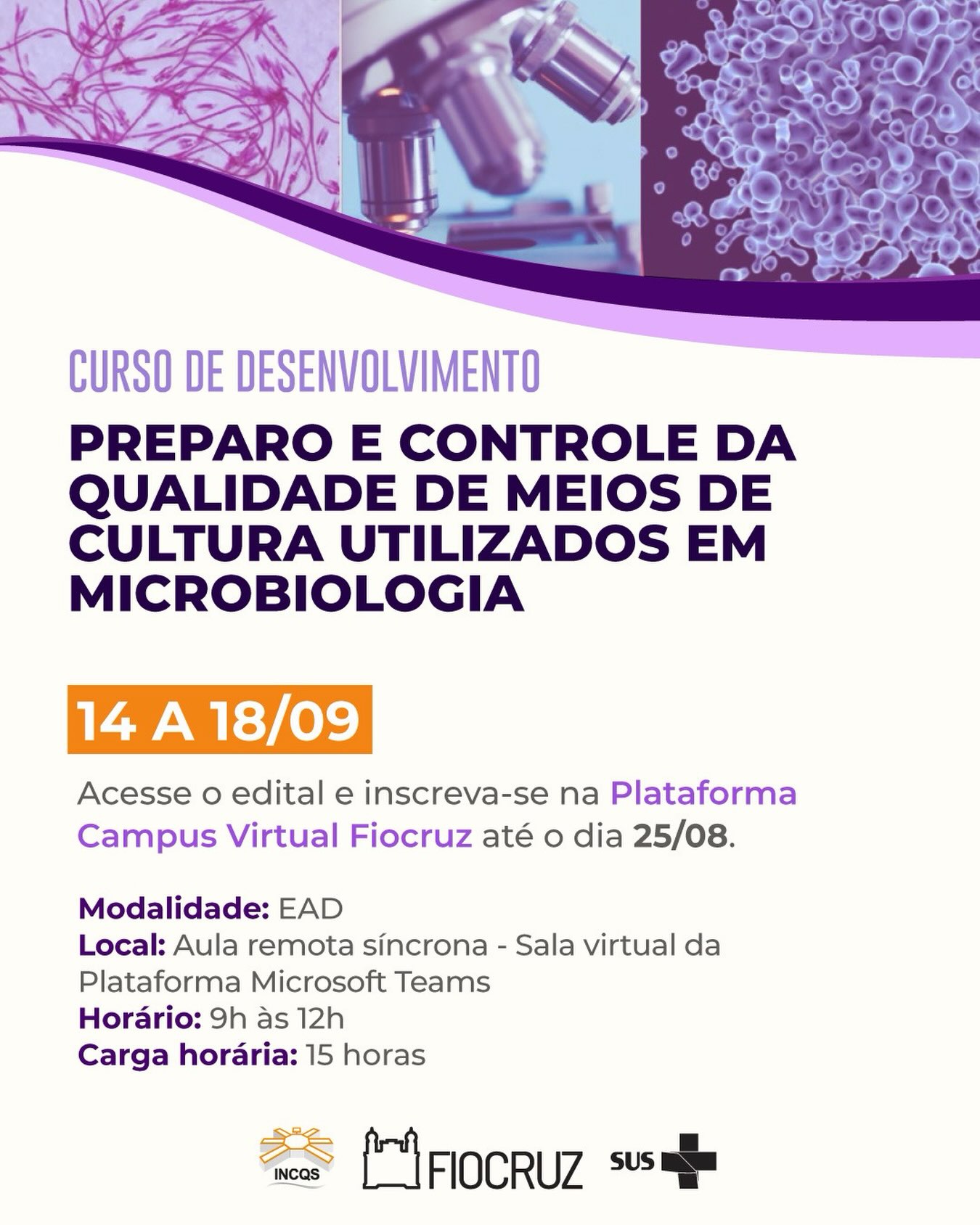 CURSO DE DESENVOLVIMENTO

PREPARO E CONTROLE DA QUALIDADE DE MEIOS DE CULTURA UTILIZADOS EM MICROBIOLOGIA

14 A 18/09

Acesse o edital e inscreva-se na Plataforma Campus Virtual Fiocruz até o dia 25/08.

Modalidade: EAD
Local: Aula remota síncrona - Sala virtual da Plataforma Microsoft Teams
Horário: 9h às 12h
Carga horária: 15 horas

INCQS FIOCRUZ SUS